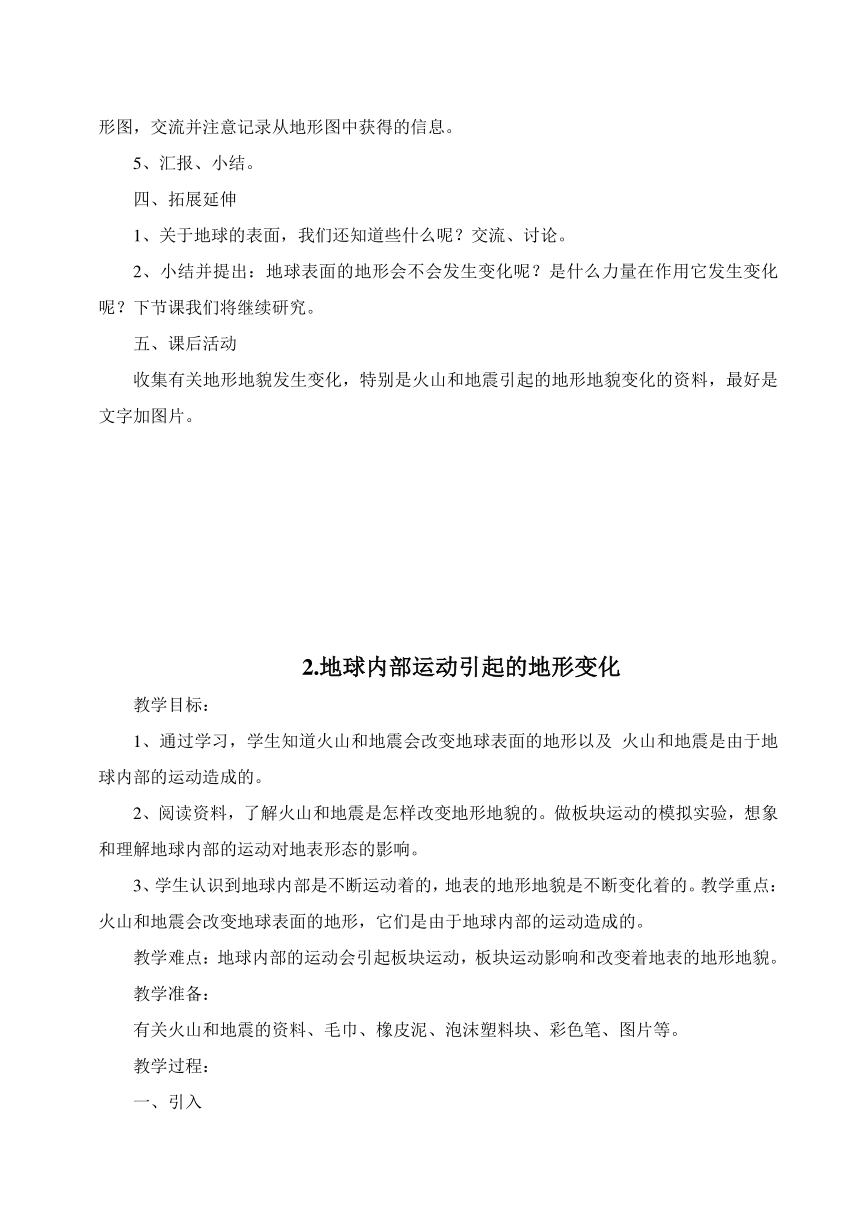 形图，交流并注意记录从地形图中获得的信息。

5、汇报、小结。

四、拓展延伸

1、关于地球的表面，我们还知道些什么呢？交流、讨论。

2、小结并提出：地球表面的地形会不会发生变化呢？是什么力量在作用它发生变化呢？下节课我们将继续研究。

五、课后活动

收集有关地形地貌发生变化，特别是火山和地震引起的地形地貌变化的资料，最好是文字加图片。

2.地球内部运动引起的地形变化

教学目标：

1、通过学习，学生知道火山和地震会改变地球表面的地形以及 火山和地震是由于地球内部的运动造成的。

2、阅读资料，了解火山和地震是怎样改变地形地貌的。做板块运动的模拟实验，想象和理解地球内部的运动对地表形态的影响。

3、学生认识到地球内部是不断运动着的，地表的地形地貌是不断变化着的。教学重点：火山和地震会改变地球表面的地形，它们是由于地球内部的运动造成的。

教学难点：地球内部的运动会引起板块运动，板块运动影响和改变着地表的地形地貌。

教学准备：

有关火山和地震的资料、毛巾、橡皮泥、泡沫塑料块、彩色笔、图片等。

教学过程：

一、引入